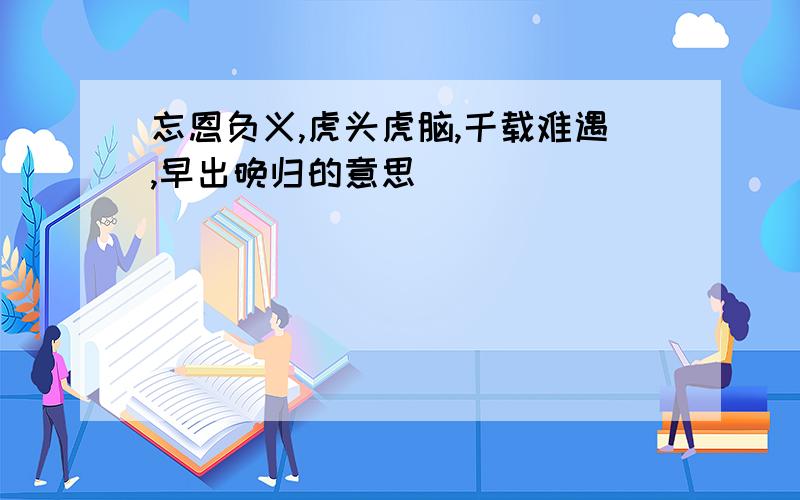 忘恩负义,虎头虎脑,千载难遇,早出晚归的意思